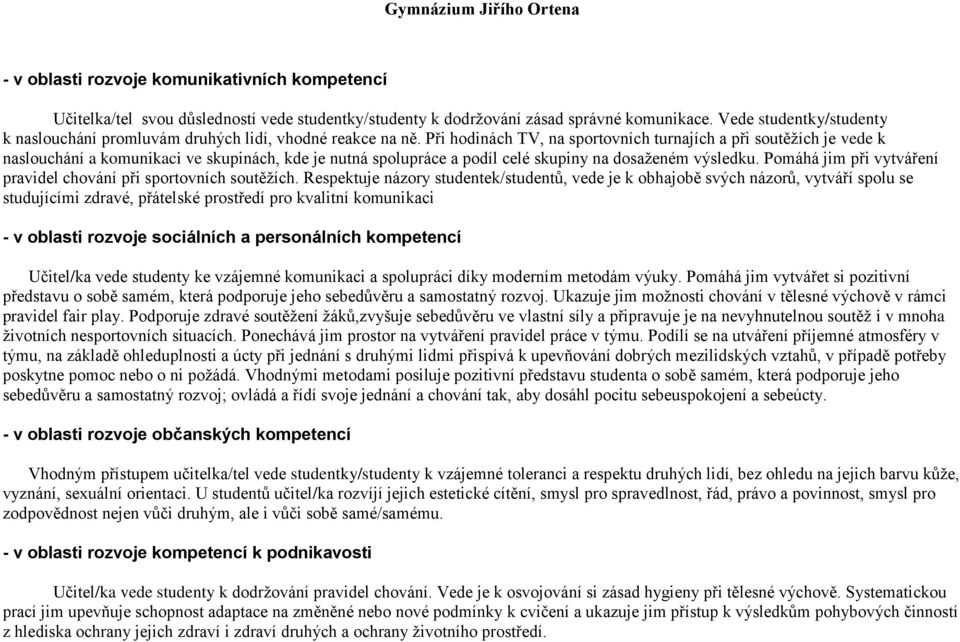 Gymnázium Jiřího Ortena

- v oblasti rozvoje komunikativních kompetencí

Učitelka/tel svou důsledností vede studentky/studenty k dodržování zásad správné komunikace. Vede studentky/studenty k naslouchání promluvám druhých lidí, vhodné reakce na ně. Při hodinách TV, na sportovních turnajích a při soutěžích je vede k naslouchání a komunikaci ve skupinách, kde je nutná spolupráce a podíl celé skupiny na dosaženém výsledku. Pomáhá jim při vytváření pravidel chování při sportovních soutěžích. Respektuje názory studentek/studentů, vede je k obhajobě svých názorů, vytváří spolu se studujícími zdravé, přátelské prostředí pro kvalitní komunikaci

- v oblasti rozvoje sociálních a personálních kompetencí

Učitel/ka vede studenty ke vzájemné komunikaci a spolupráci díky moderním metodám výuky. Pomáhá jim vytvářet si pozitivní představu o sobě samém, která podporuje jeho sebedůvěru a samostatný rozvoj. Ukazuje jim možnosti chování v tělesné výchově v rámci pravidel fair play. Podporuje zdravé soutěžení žáků,zvyšuje sebedůvěru ve vlastní síly a připravuje je na nevyhnutelnou soutěž i v mnoha životních nesportovních situacích. Ponechává jim prostor na vytváření pravidel práce v týmu. Podílí se na utváření příjemné atmosféry v týmu, na základě ohleduplnosti a úcty při jednání s druhými lidmi přispívá k upevňování dobrých mezilidských vztahů, v případě potřeby poskytne pomoc nebo o ni požádá. Vhodnými metodami posiluje pozitivní představu studenta o sobě samém, která podporuje jeho sebedůvěru a samostatný rozvoj; ovládá a řídí svoje jednání a chování tak, aby dosáhl pocitu sebeuspokojení a sebeúcty.

- v oblasti rozvoje občanských kompetencí

Vhodným přístupem učitelka/tel vede studentky/studenty k vzájemné toleranci a respektu druhých lidí, bez ohledu na jejich barvu kůže, vyznání, sexuální orientaci. U studentů učitel/ka rozvíjí jejich estetické cítění, smysl pro spravedlnost, řád, právo a povinnost, smysl pro zodpovědnost nejen vůči druhým, ale i vůči sobě samé/samému.

- v oblasti rozvoje kompetencí k podnikavosti

Učitel/ka vede studenty k dodržování pravidel chování. Vede je k osvojování si zásad hygieny při tělesné výchově. Systematickou prací jim upevňuje schopnost adaptace na změněné nebo nové podmínky k cvičení a ukazuje jim přístup k výsledkům pohybových činností z hlediska ochrany jejich zdraví i zdraví druhých a ochrany životního prostředí.